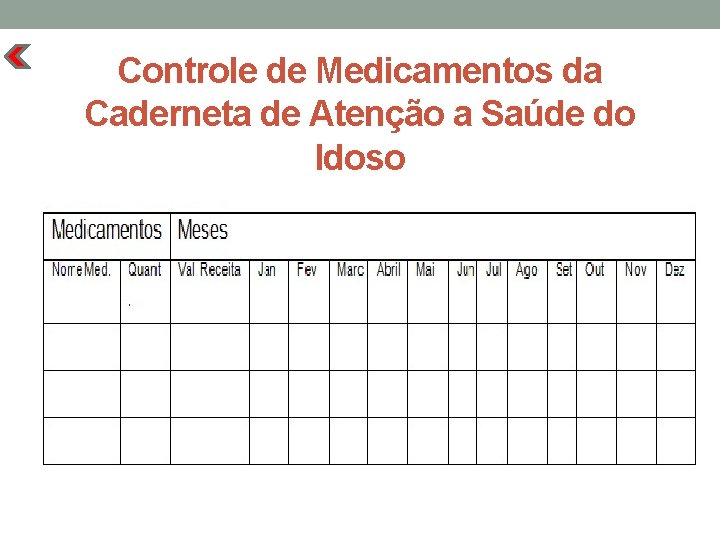 Controle de Medicamentos da Caderneta de Atenção a Saúde do Idoso

| Medicamentos | | Meses | | | | | | | | | | | | |
|---|---|---|---|---|---|---|---|---|---|---|---|---|---|---|
| Nome Med. | Quant. | Val. Receita | Jan | Fev | Marc | Abril | Mai | Jun | Jul | Ago | Set | Out | Nov | Dez |
| | | | | | | | | | | | | | | |
| | | | | | | | | | | | | | | |
| | | | | | | | | | | | | | | |